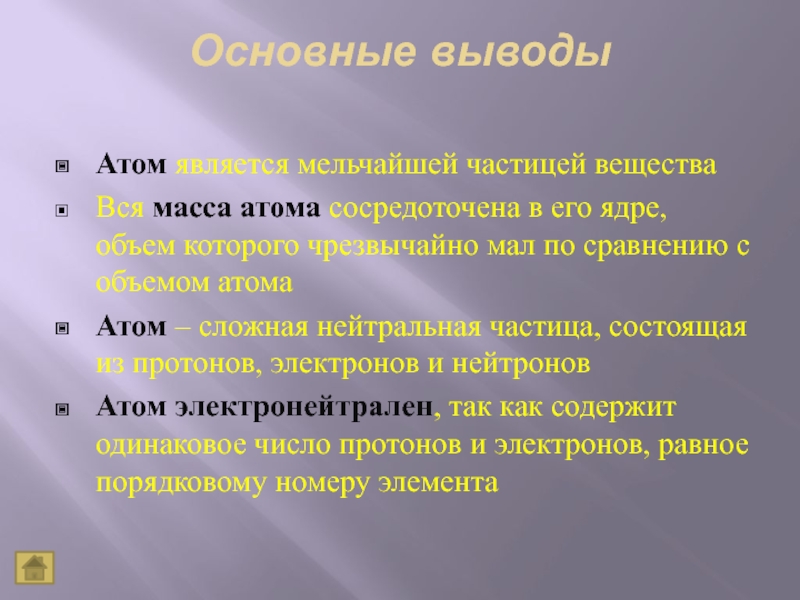 Основные выводы

Атом является мельчайшей частицей вещества

Вся масса атома сосредоточена в его ядре, объем которого чрезвычайно мал по сравнению с объемом атома

Атом – сложная нейтральная частица, состоящая из протонов, электронов и нейтронов

Атом электронейтрален, так как содержит одинаковое число протонов и электронов, равное порядковому номеру элемента